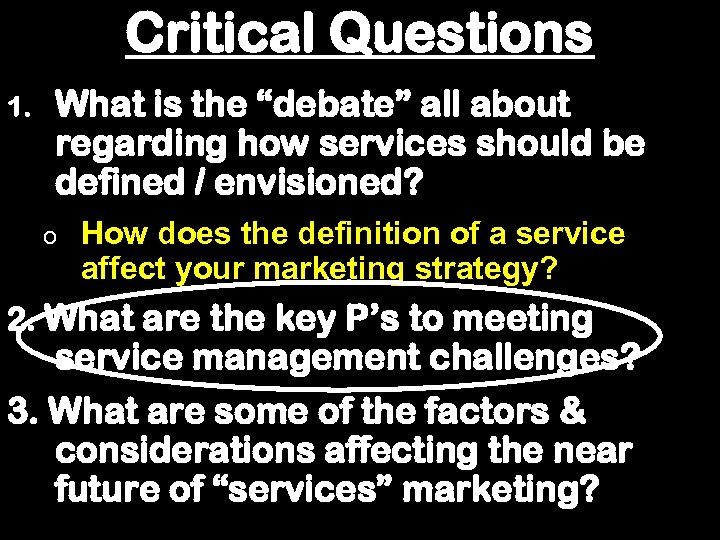 Critical Questions

1. What is the “debate” all about regarding how services should be defined / envisioned?

o How does the definition of a service affect your marketing strategy?

2. What are the key P’s to meeting service management challenges?

3. What are some of the factors & considerations affecting the near future of “services” marketing?